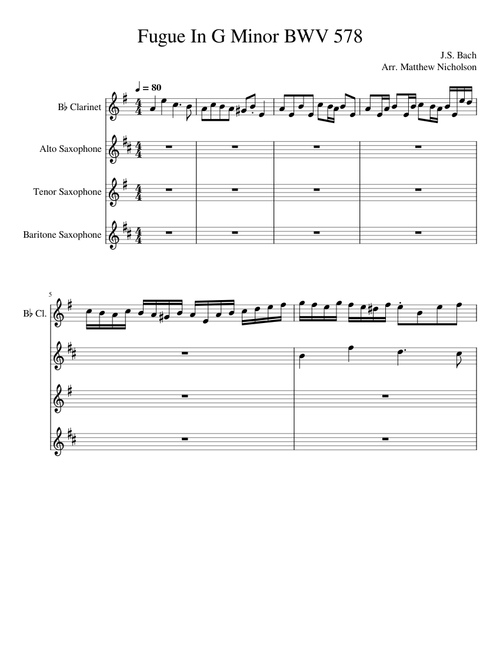 Fugue In G Minor BWV 578

J.S. Bach
Arr. Matthew Nicholson

♩ = 80

B♭ Clarinet

Alto Saxophone

Tenor Saxophone

Baritone Saxophone

5

B♭ Cl.